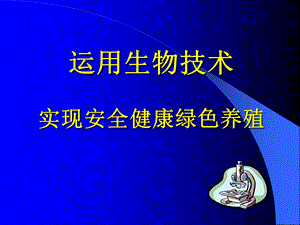 运用生物技术

实现安全健康绿色养殖